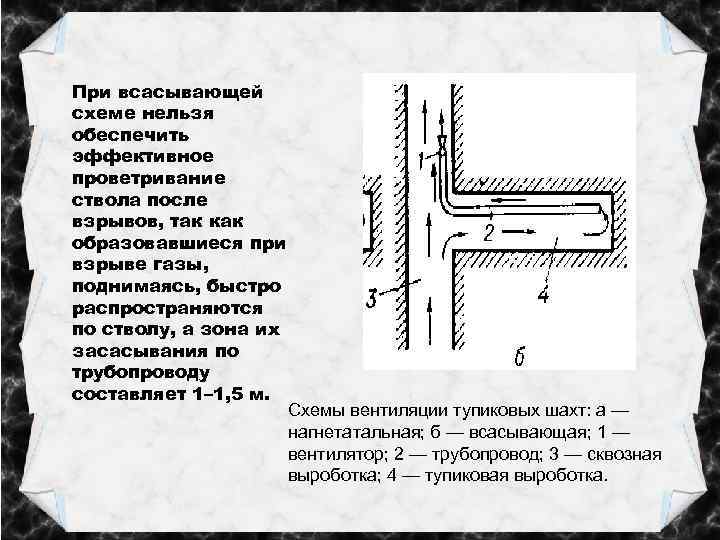 При всасывающей схеме нельзя обеспечить эффективное проветривание ствола после взрывов, так как образовавшиеся при взрыве газы, поднимаясь, быстро распространяются по стволу, а зона их засасывания по трубопроводу составляет 1–1,5 м.

1
2
3
4
б

Схемы вентиляции тупиковых шахт: а — нагнетатальная; б — всасывающая; 1 — вентилятор; 2 — трубопровод; 3 — сквозная выроботка; 4 — тупиковая выроботка.